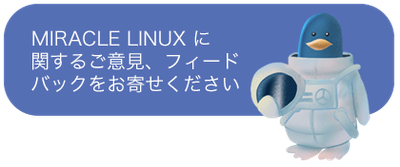 MIRACLE LINUX に関するご意見、フィードバックをお寄せください